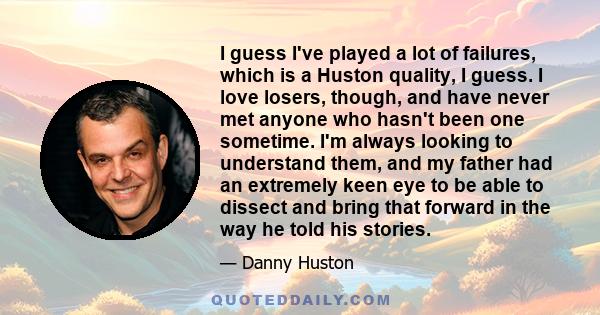 I guess I've played a lot of failures, which is a Huston quality, I guess. I love losers, though, and have never met anyone who hasn't been one sometime. I'm always looking to understand them, and my father had an extremely keen eye to be able to dissect and bring that forward in the way he told his stories.

— Danny Huston

QUOTEDDAILY.COM